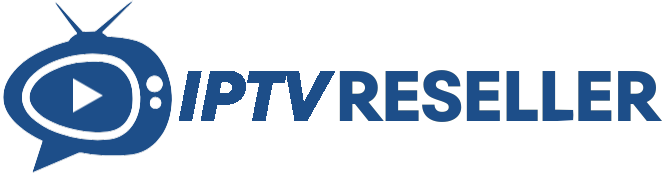 IPTVRESELLER